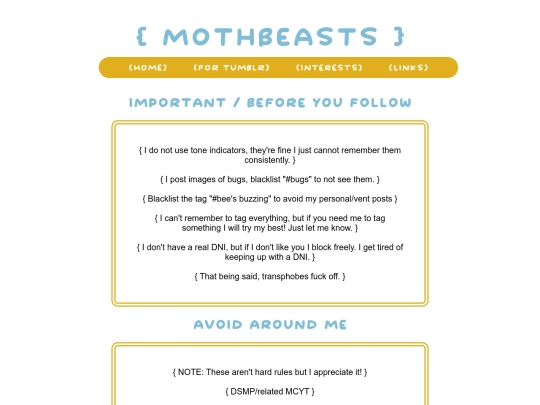 { MOTHBEASTS }

(HOME) (FOR TUMBLR) (INTERESTS) (LINKS)

IMPORTANT / BEFORE YOU FOLLOW

{ I do not use tone indicators, they're fine I just cannot remember them consistently. }

{ I post images of bugs, blacklist "#bugs" to not see them. }

{ Blacklist the tag "#bee's buzzing" to avoid my personal/vent posts }

{ I can't remember to tag everything, but if you need me to tag something I will try my best! Just let me know. }

{ I don't have a real DNI, but if I don't like you I block freely. I get tired of keeping up with a DNI. }

{ That being said, transphobes fuck off. }

AVOID AROUND ME

{ NOTE: These aren't hard rules but I appreciate it! }

{ DSMP/related MCYT }